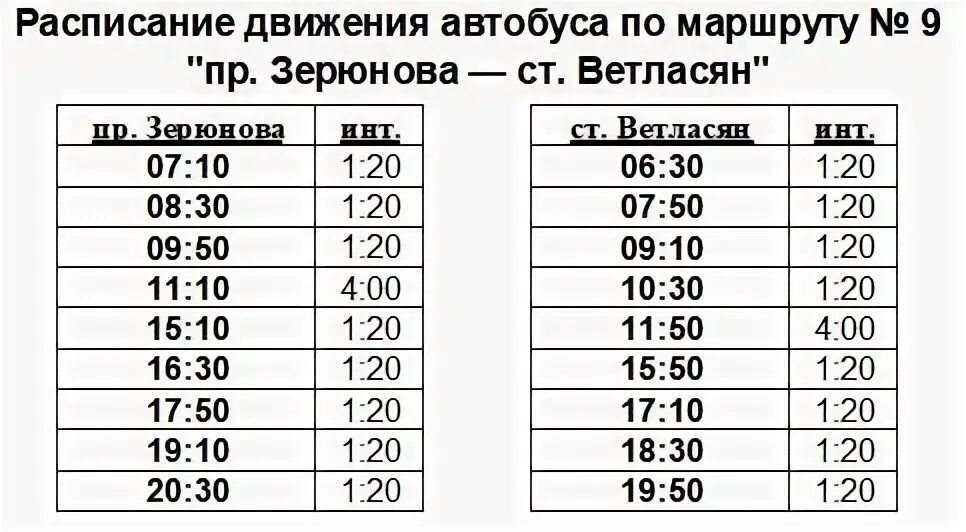 Расписание движения автобуса по маршруту № 9
"пр. Зерюнова — ст. Ветласян"

| пр. Зерюнова | инт. |
|---|---|
| 07:10 | 1:20 |
| 08:30 | 1:20 |
| 09:50 | 1:20 |
| 11:10 | 4:00 |
| 15:10 | 1:20 |
| 16:30 | 1:20 |
| 17:50 | 1:20 |
| 19:10 | 1:20 |
| 20:30 | 1:20 |

| ст. Ветласян | инт. |
|---|---|
| 06:30 | 1:20 |
| 07:50 | 1:20 |
| 09:10 | 1:20 |
| 10:30 | 1:20 |
| 11:50 | 4:00 |
| 15:50 | 1:20 |
| 17:10 | 1:20 |
| 18:30 | 1:20 |
| 19:50 | 1:20 |